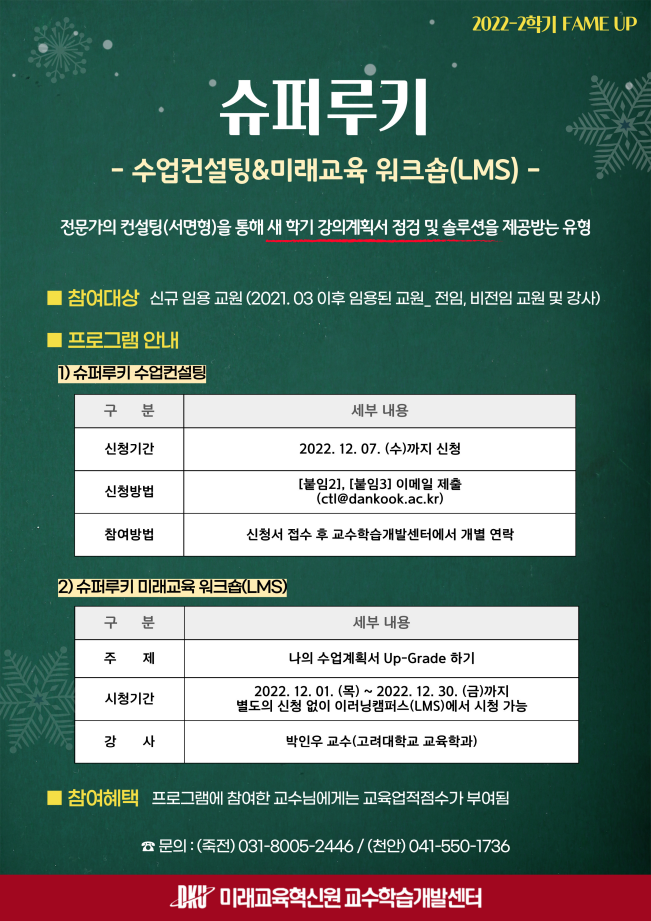 2022-2학기 FAME UP

슈퍼루키

- 수업컨설팅&미래교육 워크숍(LMS) -

전문가의 컨설팅(서면형)을 통해 새 학기 강의계획서 점검 및 솔루션을 제공받는 유형

■ 참여대상 신규 임용 교원 (2021. 03 이후 임용된 교원_ 전임, 비전임 교원 및 강사)

■ 프로그램 안내

1) 슈퍼루키 수업컨설팅

| 구 분 | 세부 내용 |
|---|---|
| 신청기간 | 2022. 12. 07. (수)까지 신청 |
| 신청방법 | [붙임2], [붙임3] 이메일 제출 (ctl@dankook.ac.kr) |
| 참여방법 | 신청서 접수 후 교수학습개발센터에서 개별 연락 |

2) 슈퍼루키 미래교육 워크숍(LMS)

| 구 분 | 세부 내용 |
|---|---|
| 주 제 | 나의 수업계획서 Up-Grade 하기 |
| 시청기간 | 2022. 12. 01. (목) ~ 2022. 12. 30. (금)까지 별도의 신청 없이 이러닝캠퍼스(LMS)에서 시청 가능 |
| 강 사 | 박인우 교수(고려대학교 교육학과) |

■ 참여혜택 프로그램에 참여한 교수님에게는 교육업적점수가 부여됨

☎ 문의 : (죽전) 031-8005-2446 / (천안) 041-550-1736

DKU 미래교육혁신원 교수학습개발센터